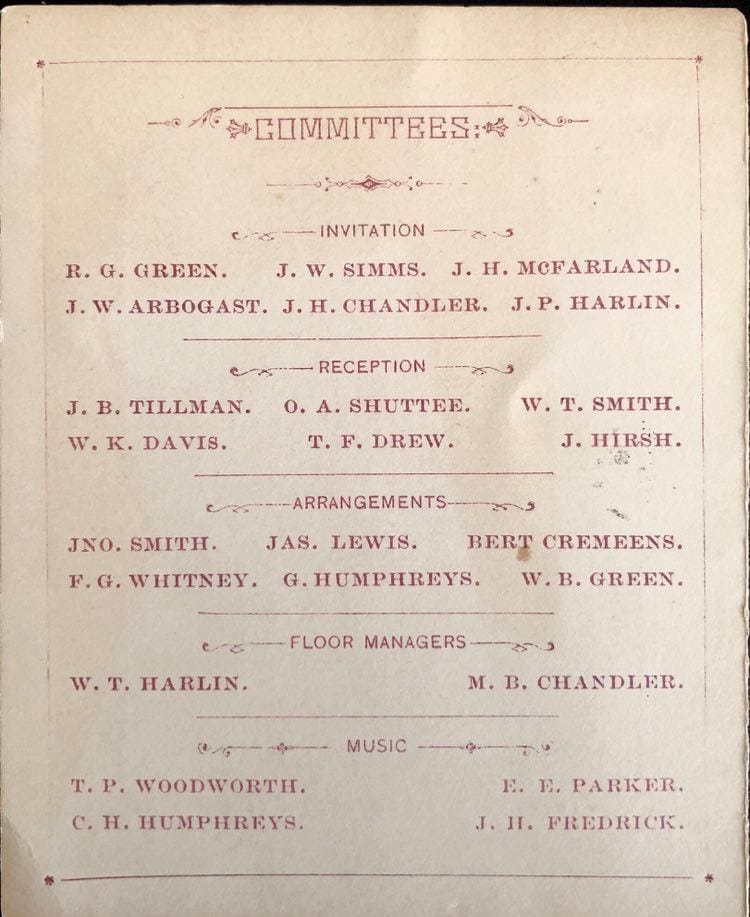 COMMITTEES:

INVITATION

R. G. GREEN. J. W. SIMMS. J. H. MCFARLAND.
J. W. ARBOGAST. J. H. CHANDLER. J. P. HARLIN.

RECEPTION

J. B. TILLMAN. O. A. SHUTTEE. W. T. SMITH.
W. K. DAVIS. T. F. DREW. J. HIRSH.

ARRANGEMENTS

JNO. SMITH. JAS. LEWIS. BERT CREMEENS.
F. G. WHITNEY. G. HUMPHREYS. W. B. GREEN.

FLOOR MANAGERS

W. T. HARLIN. M. B. CHANDLER.

MUSIC

T. P. WOODWORTH. E. E. PARKER.
C. H. HUMPHREYS. J. H. FREDRICK.